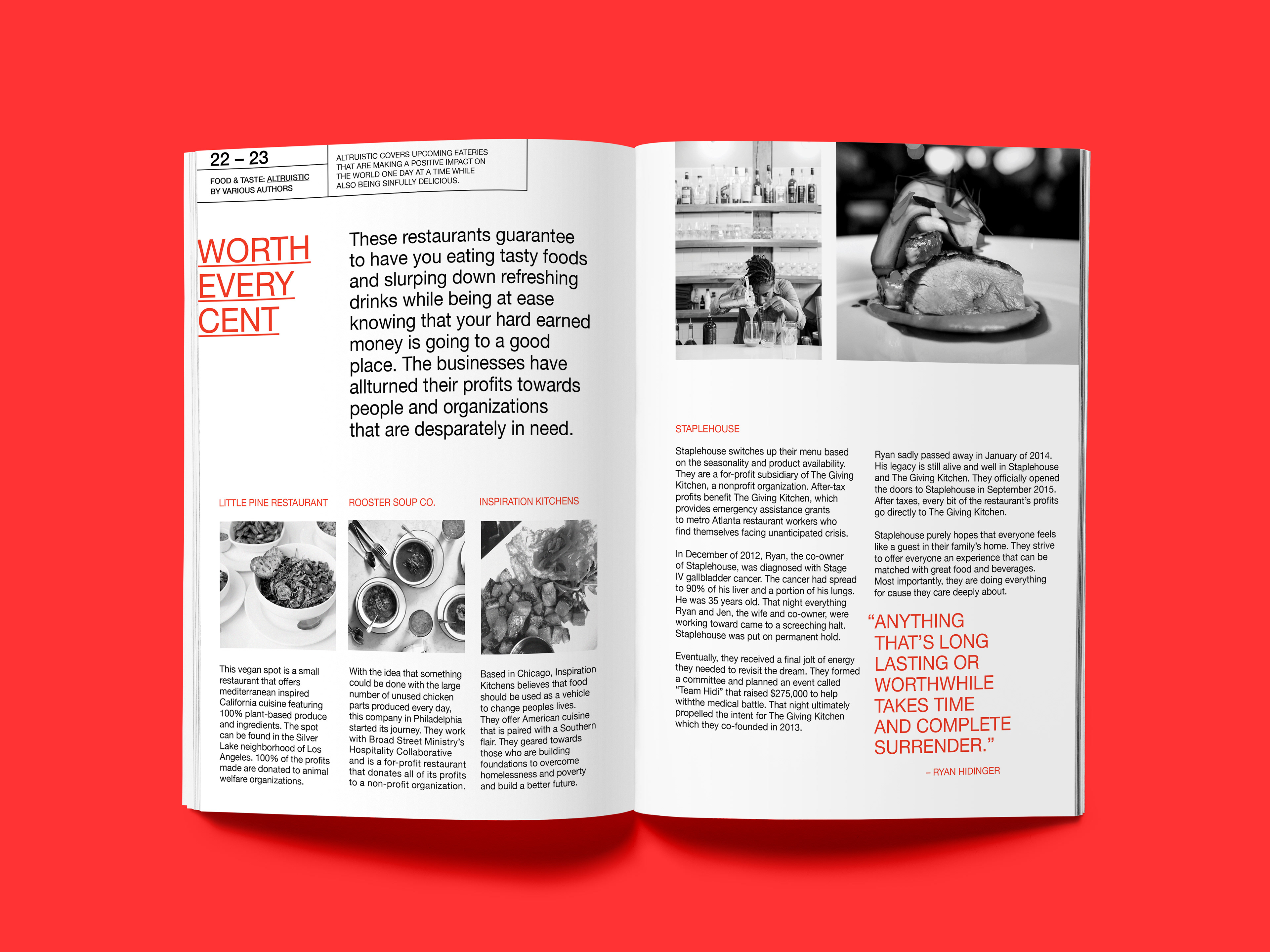 22 – 23

FOOD & TASTE: ALTRUISTIC
BY VARIOUS AUTHORS

ALTRUISTIC COVERS UPCOMING EATERIES THAT ARE MAKING A POSITIVE IMPACT ON THE WORLD ONE DAY AT A TIME WHILE ALSO BEING SINFULLY DELICIOUS.

WORTH EVERY CENT

These restaurants guarantee to have you eating tasty foods and slurping down refreshing drinks while being at ease knowing that your hard earned money is going to a good place. The businesses have allturned their profits towards people and organizations that are desparately in need.

LITTLE PINE RESTAURANT

This vegan spot is a small restaurant that offers mediterranean inspired California cuisine featuring 100% plant-based produce and ingredients. The spot can be found in the Silver Lake neighborhood of Los Angeles. 100% of the profits made are donated to animal welfare organizations.

ROOSTER SOUP CO.

With the idea that something could be done with the large number of unused chicken parts produced every day, this company in Philadelphia started its journey. They work with Broad Street Ministry's Hospitality Collaborative and is a for-profit restaurant that donates all of its profits to a non-profit organization.

INSPIRATION KITCHENS

Based in Chicago, Inspiration Kitchens believes that food should be used as a vehicle to change peoples lives. They offer American cuisine that is paired with a Southern flair. They geared towards those who are building foundations to overcome homelessness and poverty and build a better future.

STAPLEHOUSE

Staplehouse switches up their menu based on the seasonality and product availability. They are a for-profit subsidiary of The Giving Kitchen, a nonprofit organization. After-tax profits benefit The Giving Kitchen, which provides emergency assistance grants to metro Atlanta restaurant workers who find themselves facing unanticipated crisis.

In December of 2012, Ryan, the co-owner of Staplehouse, was diagnosed with Stage IV gallbladder cancer. The cancer had spread to 90% of his liver and a portion of his lungs. He was 35 years old. That night everything Ryan and Jen, the wife and co-owner, were working toward came to a screeching halt. Staplehouse was put on permanent hold.

Eventually, they received a final jolt of energy they needed to revisit the dream. They formed a committee and planned an event called "Team Hidi" that raised $275,000 to help withthe medical battle. That night ultimately propelled the intent for The Giving Kitchen which they co-founded in 2013.

Ryan sadly passed away in January of 2014. His legacy is still alive and well in Staplehouse and The Giving Kitchen. They officially opened the doors to Staplehouse in September 2015. After taxes, every bit of the restaurant's profits go directly to The Giving Kitchen.

Staplehouse purely hopes that everyone feels like a guest in their family's home. They strive to offer everyone an experience that can be matched with great food and beverages. Most importantly, they are doing everything for cause they care deeply about.

"ANYTHING THAT'S LONG LASTING OR WORTHWHILE TAKES TIME AND COMPLETE SURRENDER."

– RYAN HIDINGER